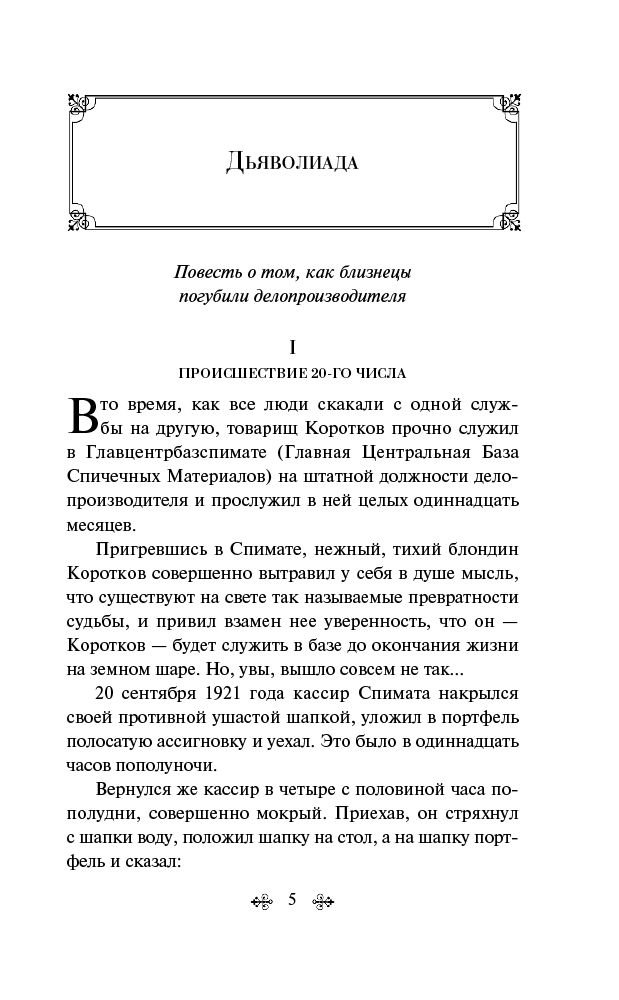 Дьяволиада

Повесть о том, как близнецы погубили делопроизводителя

I

ПРОИСШЕСТВИЕ 20-ГО ЧИСЛА

В то время, как все люди скакали с одной службы на другую, товарищ Коротков прочно служил в Главцентрбазспимате (Главная Центральная База Спичечных Материалов) на штатной должности делопроизводителя и прослужил в ней целых одиннадцать месяцев.

Пригревшись в Спимате, нежный, тихий блондин Коротков совершенно вытравил у себя в душе мысль, что существуют на свете так называемые превратности судьбы, и привил взамен нее уверенность, что он — Коротков — будет служить в базе до окончания жизни на земном шаре. Но, увы, вышло совсем не так...

20 сентября 1921 года кассир Спимата накрылся своей противной ушастой шапкой, уложил в портфель полосатую ассигновку и уехал. Это было в одиннадцать часов пополуночи.

Вернулся же кассир в четыре с половиной часа пополудни, совершенно мокрый. Приехав, он стряхнул с шапки воду, положил шапку на стол, а на шапку портфель и сказал:

5